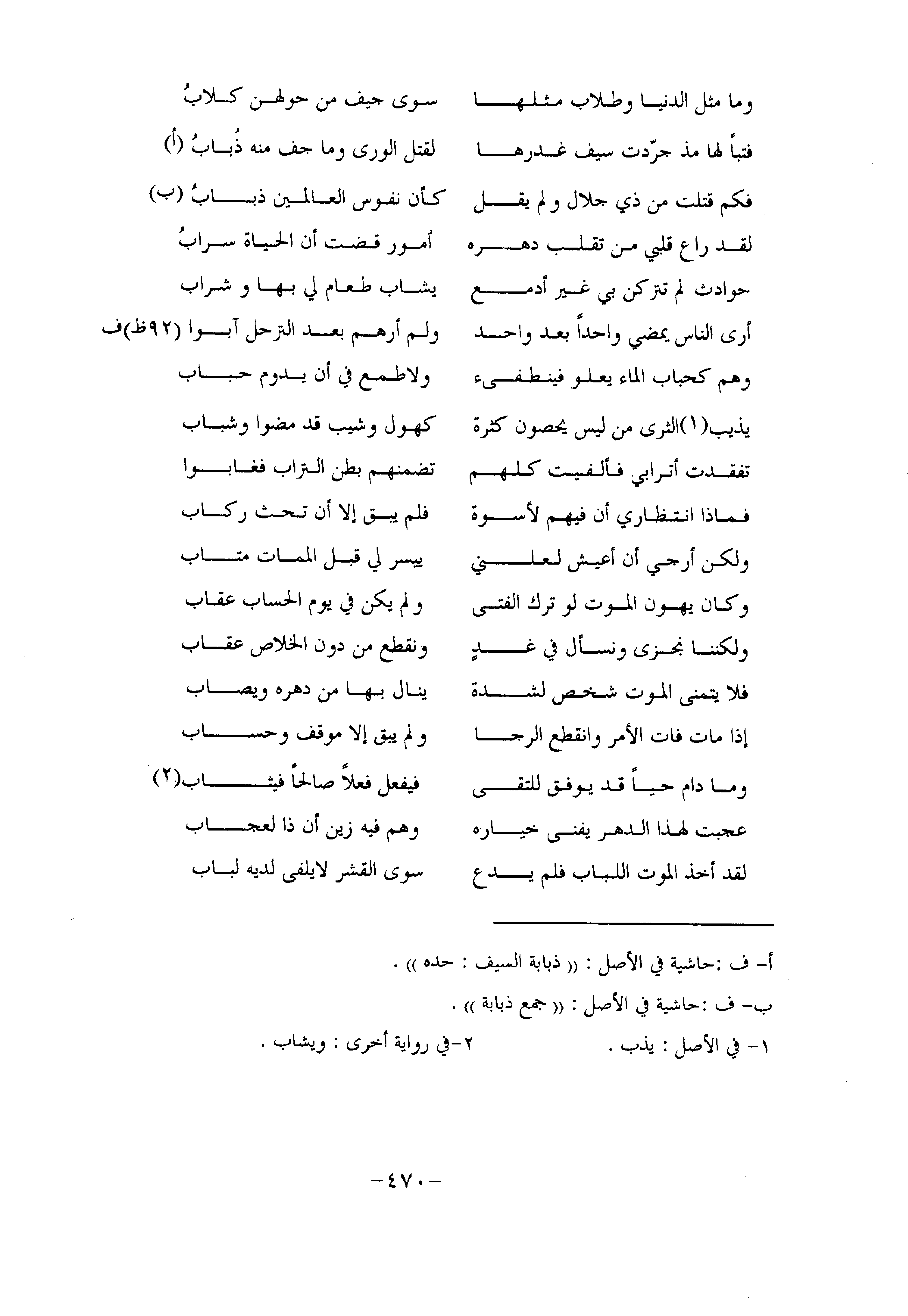 وما مثل الدنيا وطلاب مثلها سوى جيف من حولهن كلابُ

فتباً لها مذ جرّدت سيف غدرها لقتل الورى وما جف منه ذُبابُ (أ)

فكم قتلت من ذي جلال ولم يقل كأن نفوس العالمين ذبابُ (ب)

لقد راع قلبي من تقلب دهره أمور قضت أن الحياة سرابُ

حوادث لم تتركن بي غير أدمع يشاب طعام لي بها و شراب

أرى الناس يمضي واحداً بعد واحد ولم أرهم بعد الترحل آبوا (٩٢ظ)ف

وهم كحباب الماء يعلو فينطفىء ولاطمع في أن يدوم حباب

يذيب(١)الثرى من ليس يحصون كثرة كهول وشيب قد مضوا وشباب

تفقدت أترابي فألفيت كلهم تضمنهم بطن التراب فغابوا

فماذا انتظاري أن فيهم لأسوة فلم يبق إلا أن تحث ركاب

ولكن أرجي أن أعيش لعلني ييسر لي قبل الممات متاب

وكان يهون الموت لو ترك الفتى ولم يكن في يوم الحساب عقاب

ولكننا نجزى ونسأل في غدٍ ونقطع من دون الخلاص عقاب

فلا يتمنى الموت شخص لشدة ينال بها من دهره ويصاب

إذا مات فات الأمر وانقطع الرجا ولم يبق إلا موقف وحساب

وما دام حياً قد يوفق للتقى فيفعل فعلاً صالحاً فيثاب(٢)

عجبت لهذا الدهر يفنى خياره وهم فيه زين أن ذا لعجاب

لقد أخذ الموت اللباب فلم يدع سوى القشر لايلفى لديه لباب

أ- ف :حاشية في الأصل : (( ذبابة السيف : حده )) .

ب- ف :حاشية في الأصل : (( جمع ذبابة )) .

١- في الأصل : يذب . ٢-في رواية أخرى : ويشاب .

-٤٧٠-